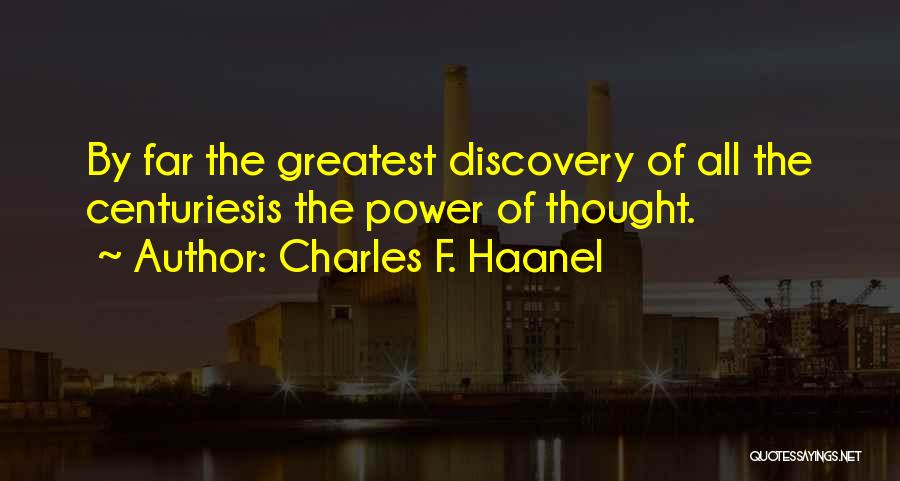 By far the greatest discovery of all the centuriesis the power of thought.
~ Author: Charles F. Haanel

QUOTESSAYINGS.NET